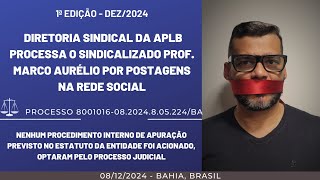 1ª EDIÇÃO - DEZ/2024

DIRETORIA SINDICAL DA APLB PROCESSA O SINDICALIZADO PROF. MARCO AURÉLIO POR POSTAGENS NA REDE SOCIAL

PROCESSO 8001016-08.2024.8.05.224/BA

NENHUM PROCEDIMENTO INTERNO DE APURAÇÃO PREVISTO NO ESTATUTO DA ENTIDADE FOI ACIONADO, OPTARAM PELO PROCESSO JUDICIAL

08/12/2024 - BAHIA, BRASIL